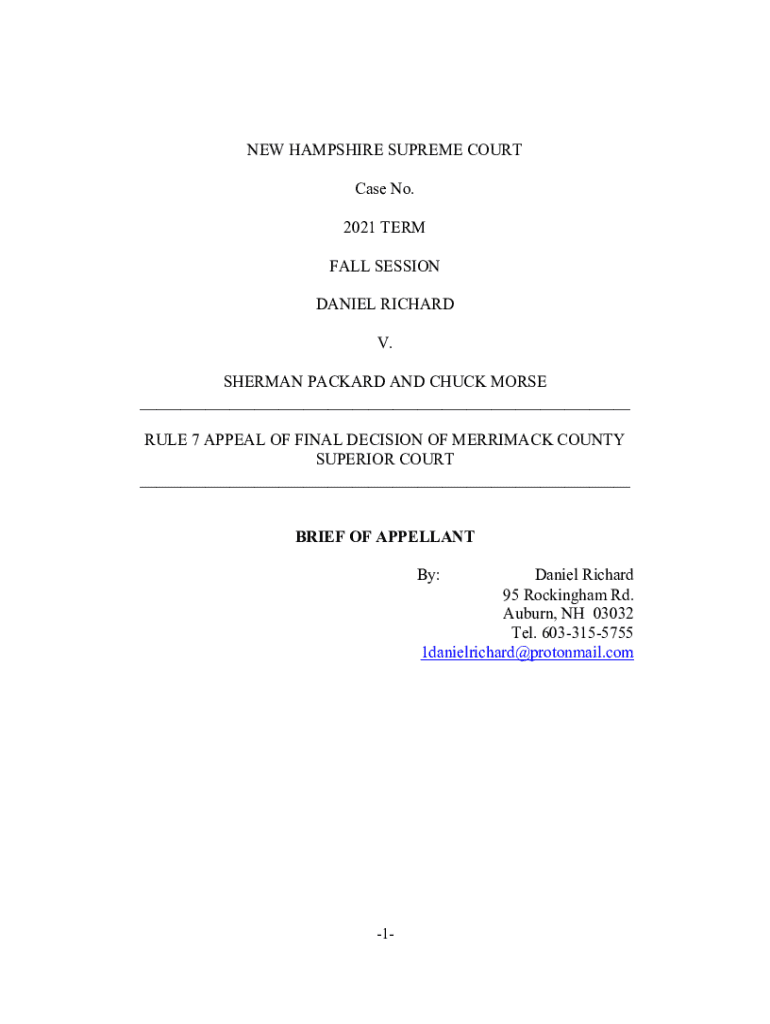 NEW HAMPSHIRE SUPREME COURT

Case No.

2021 TERM

FALL SESSION

DANIEL RICHARD

V.

SHERMAN PACKARD AND CHUCK MORSE

RULE 7 APPEAL OF FINAL DECISION OF MERRIMACK COUNTY SUPERIOR COURT

BRIEF OF APPELLANT

By: Daniel Richard
95 Rockingham Rd.
Auburn, NH 03032
Tel. 603-315-5755
1danielrichard@protonmail.com

-1-